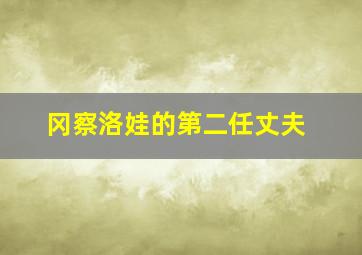 冈察洛娃的第二任丈夫